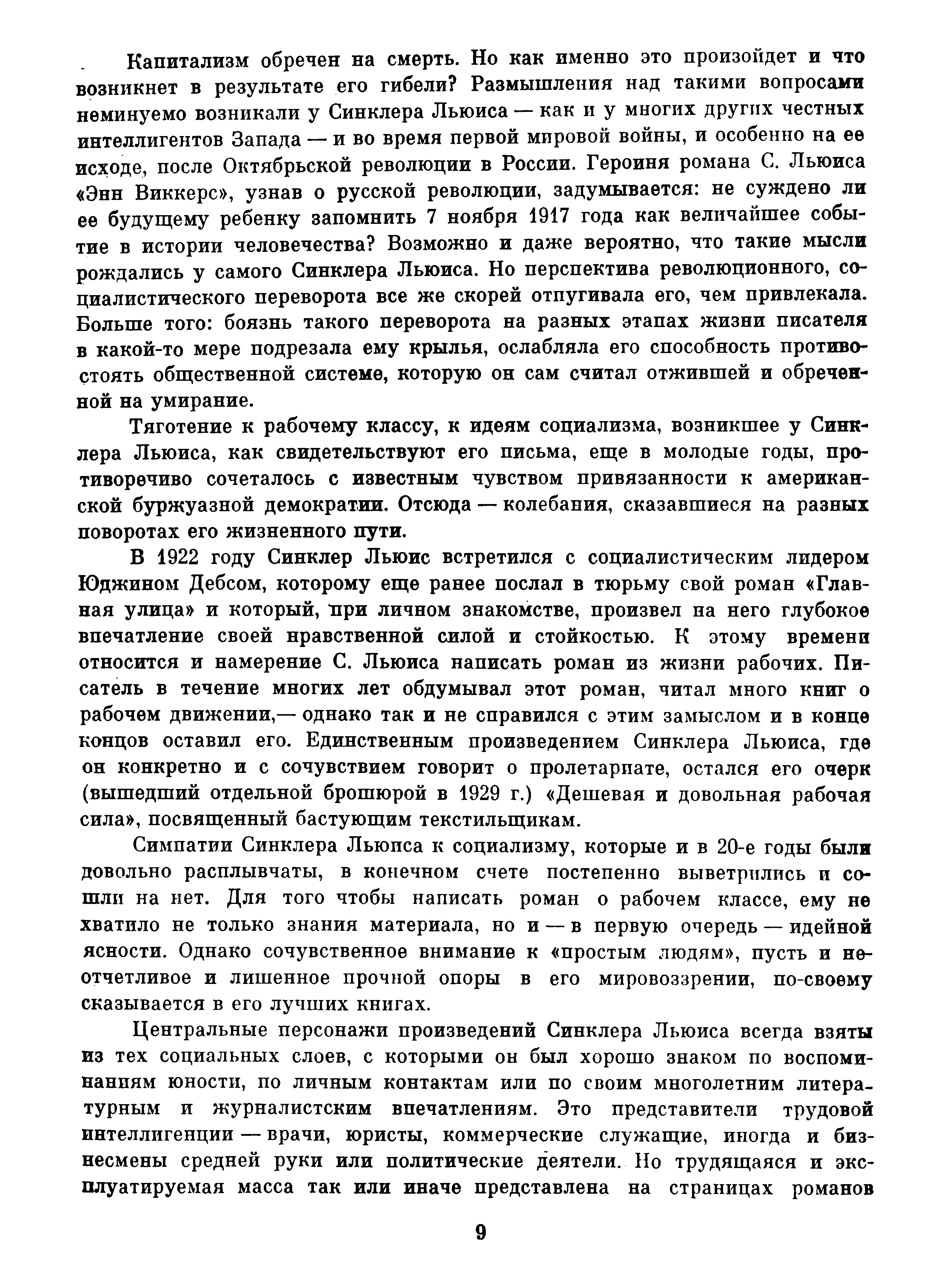 Капитализм обречен на смерть. Но как именно это произойдет и что возникнет в результате его гибели? Размышления над такими вопросами неминуемо возникали у Синклера Льюиса — как и у многих других честных интеллигентов Запада — и во время первой мировой войны, и особенно на ее исходе, после Октябрьской революции в России. Героиня романа С. Льюиса «Энн Виккерс», узнав о русской революции, задумывается: не суждено ли ее будущему ребенку запомнить 7 ноября 1917 года как величайшее событие в истории человечества? Возможно и даже вероятно, что такие мысли рождались у самого Синклера Льюиса. Но перспектива революционного, социалистического переворота все же скорей отпугивала его, чем привлекала. Больше того: боязнь такого переворота на разных этапах жизни писателя в какой-то мере подрезала ему крылья, ослабляла его способность противостоять общественной системе, которую он сам считал отжившей и обреченной на умирание.

Тяготение к рабочему классу, к идеям социализма, возникшее у Синклера Льюиса, как свидетельствуют его письма, еще в молодые годы, противоречиво сочеталось с известным чувством привязанности к американской буржуазной демократии. Отсюда — колебания, сказавшиеся на разных поворотах его жизненного пути.

В 1922 году Синклер Льюис встретился с социалистическим лидером Юджином Дебсом, которому еще ранее послал в тюрьму свой роман «Главная улица» и который, при личном знакомстве, произвел на него глубокое впечатление своей нравственной силой и стойкостью. К этому времени относится и намерение С. Льюиса написать роман из жизни рабочих. Писатель в течение многих лет обдумывал этот роман, читал много книг о рабочем движении,— однако так и не справился с этим замыслом и в конце концов оставил его. Единственным произведением Синклера Льюиса, где он конкретно и с сочувствием говорит о пролетариате, остался его очерк (вышедший отдельной брошюрой в 1929 г.) «Дешевая и довольная рабочая сила», посвященный бастующим текстильщикам.

Симпатии Синклера Льюиса к социализму, которые и в 20-е годы были довольно расплывчаты, в конечном счете постепенно выветрились и сошли на нет. Для того чтобы написать роман о рабочем классе, ему не хватило не только знания материала, но и — в первую очередь — идейной ясности. Однако сочувственное внимание к «простым людям», пусть и неотчетливое и лишенное прочной опоры в его мировоззрении, по-своему сказывается в его лучших книгах.

Центральные персонажи произведений Синклера Льюиса всегда взяты из тех социальных слоев, с которыми он был хорошо знаком по воспоминаниям юности, по личным контактам или по своим многолетним литературным и журналистским впечатлениям. Это представители трудовой интеллигенции — врачи, юристы, коммерческие служащие, иногда и бизнесмены средней руки или политические деятели. Но трудящаяся и эксплуатируемая масса так или иначе представлена на страницах романов

9